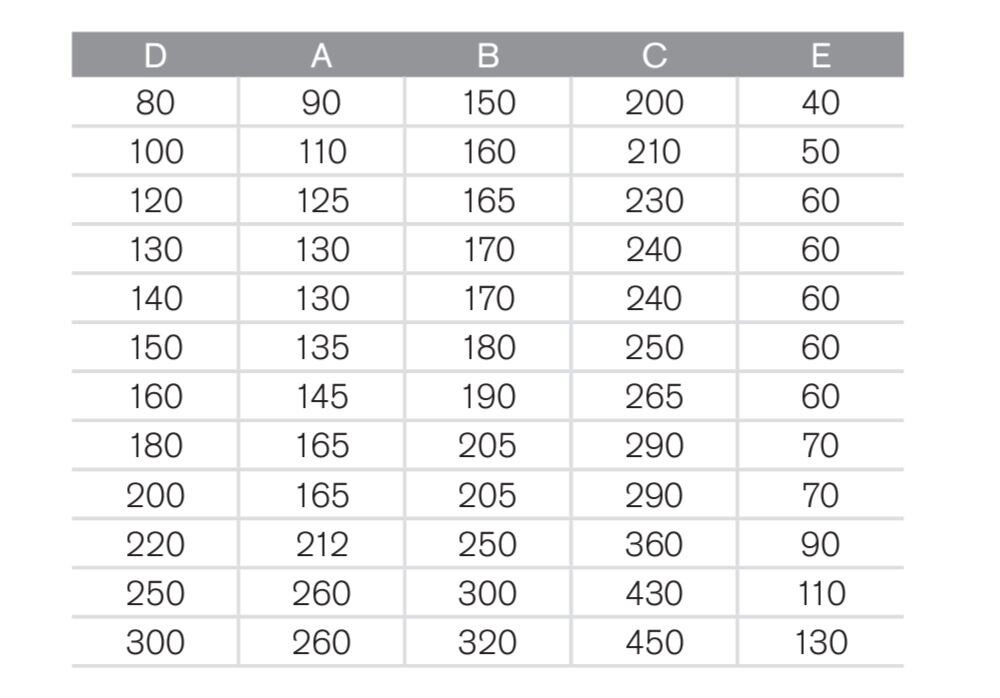 | D | A | B | C | E |
|---|---|---|---|---|
| 80 | 90 | 150 | 200 | 40 |
| 100 | 110 | 160 | 210 | 50 |
| 120 | 125 | 165 | 230 | 60 |
| 130 | 130 | 170 | 240 | 60 |
| 140 | 130 | 170 | 240 | 60 |
| 150 | 135 | 180 | 250 | 60 |
| 160 | 145 | 190 | 265 | 60 |
| 180 | 165 | 205 | 290 | 70 |
| 200 | 165 | 205 | 290 | 70 |
| 220 | 212 | 250 | 360 | 90 |
| 250 | 260 | 300 | 430 | 110 |
| 300 | 260 | 320 | 450 | 130 |